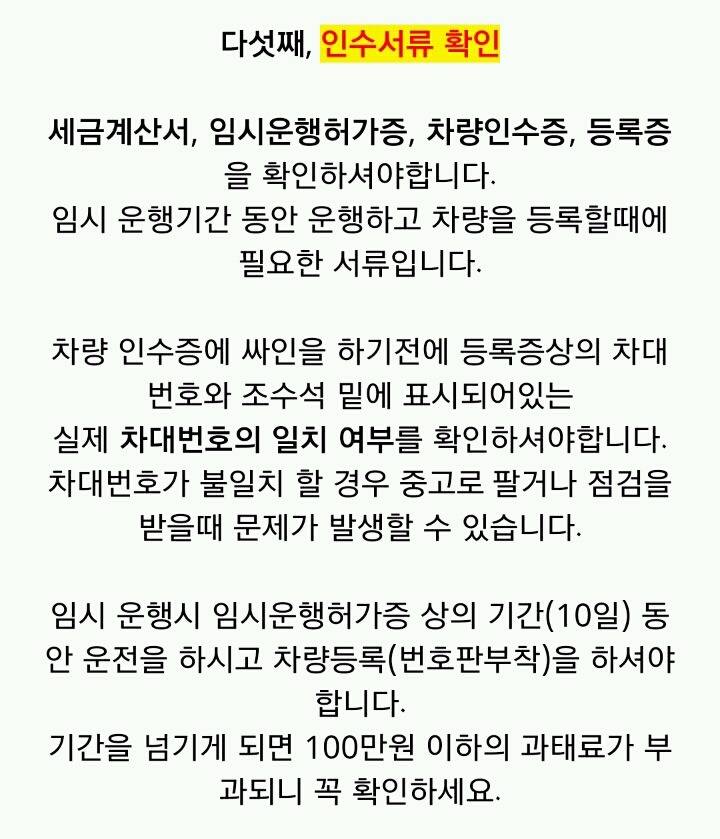 다섯째, 인수서류 확인

세금계산서, 임시운행허가증, 차량인수증, 등록증을 확인하셔야합니다.
임시 운행기간 동안 운행하고 차량을 등록할때에 필요한 서류입니다.

차량 인수증에 싸인을 하기전에 등록증상의 차대번호와 조수석 밑에 표시되어있는
실제 차대번호의 일치 여부를 확인하셔야합니다.
차대번호가 불일치 할 경우 중고로 팔거나 점검을 받을때 문제가 발생할 수 있습니다.

임시 운행시 임시운행허가증 상의 기간(10일) 동안 운전을 하시고 차량등록(번호판부착)을 하셔야합니다.
기간을 넘기게 되면 100만원 이하의 과태료가 부과되니 꼭 확인하세요.